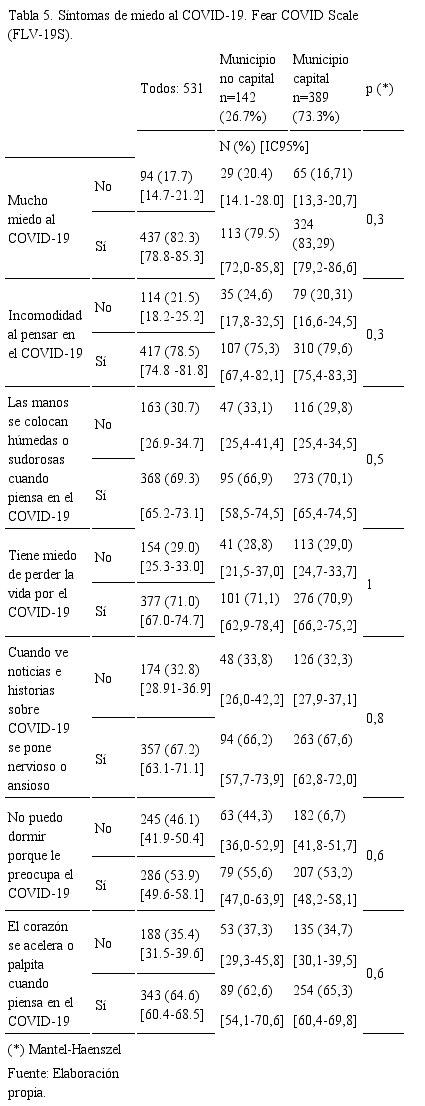 Tabla 5. Síntomas de miedo al COVID-19. Fear COVID Scale (FLV-19S).

| | | Todos: 531 | Municipio no capital n=142 (26.7%) | Municipio capital n=389 (73.3%) | p (*) |
|---|---|---|---|---|---|
| | | | N (%) [IC95%] | | |
| Mucho miedo al COVID-19 | No | 94 (17.7) [14.7-21.2] | 29 (20.4) [14.1-28.0] | 65 (16,71) [13,3-20,7] | 0,3 |
| | Sí | 437 (82.3) [78.8-85.3] | 113 (79.5) [72,0-85,8] | 324 (83,29) [79,2-86,6] | |
| Incomodidad al pensar en el COVID-19 | No | 114 (21.5) [18.2-25.2] | 35 (24,6) [17,8-32,5] | 79 (20,31) [16,6-24,5] | 0,3 |
| | Sí | 417 (78.5) [74.8 -81.8] | 107 (75,3) [67,4-82,1] | 310 (79,6) [75,4-83,3] | |
| Las manos se colocan húmedas o sudorosas cuando piensa en el COVID-19 | No | 163 (30.7) [26.9-34.7] | 47 (33,1) [25,4-41,4] | 116 (29,8) [25,4-34,5] | 0,5 |
| | Sí | 368 (69.3) [65.2-73.1] | 95 (66,9) [58,5-74,5] | 273 (70,1) [65,4-74,5] | |
| Tiene miedo de perder la vida por el COVID-19 | No | 154 (29.0) [25.3-33.0] | 41 (28,8) [21,5-37,0] | 113 (29,0) [24,7-33,7] | 1 |
| | Sí | 377 (71.0) [67.0-74.7] | 101 (71,1) [62,9-78,4] | 276 (70,9) [66,2-75,2] | |
| Cuando ve noticias e historias sobre COVID-19 se pone nervioso o ansioso | No | 174 (32.8) [28.91-36.9] | 48 (33,8) [26,0-42,2] | 126 (32,3) [27,9-37,1] | 0,8 |
| | Sí | 357 (67.2) [63.1-71.1] | 94 (66,2) [57,7-73,9] | 263 (67,6) [62,8-72,0] | |
| No puedo dormir porque le preocupa el COVID-19 | No | 245 (46.1) [41.9-50.4] | 63 (44,3) [36,0-52,9] | 182 (6,7) [41,8-51,7] | 0,6 |
| | Sí | 286 (53.9) [49.6-58.1] | 79 (55,6) [47,0-63,9] | 207 (53,2) [48,2-58,1] | |
| El corazón se acelera o palpita cuando piensa en el COVID-19 | No | 188 (35.4) [31.5-39.6] | 53 (37,3) [29,3-45,8] | 135 (34,7) [30,1-39,5] | 0,6 |
| | Sí | 343 (64.6) [60.4-68.5] | 89 (62,6) [54,1-70,6] | 254 (65,3) [60,4-69,8] | |

(*) Mantel-Haenszel

Fuente: Elaboración propia.